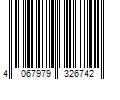 4 067979 326742